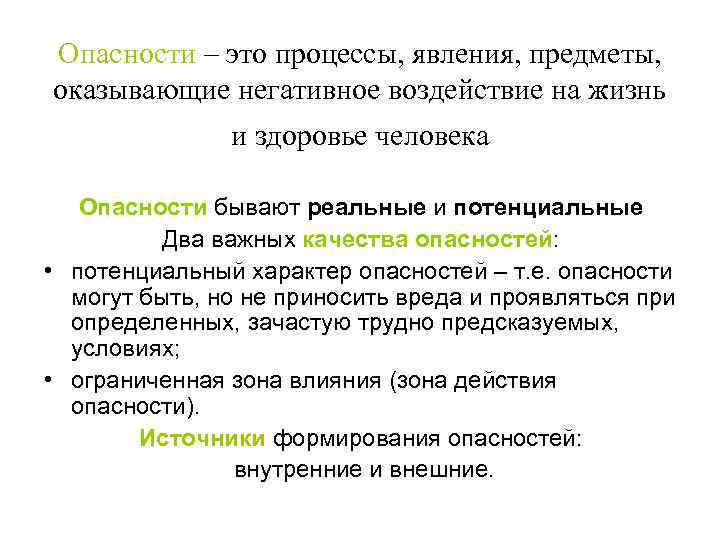 Опасности – это процессы, явления, предметы, оказывающие негативное воздействие на жизнь и здоровье человека

Опасности бывают реальные и потенциальные

Два важных качества опасностей:

• потенциальный характер опасностей – т.е. опасности могут быть, но не приносить вреда и проявляться при определенных, зачастую трудно предсказуемых, условиях;

• ограниченная зона влияния (зона действия опасности).

Источники формирования опасностей:

внутренние и внешние.